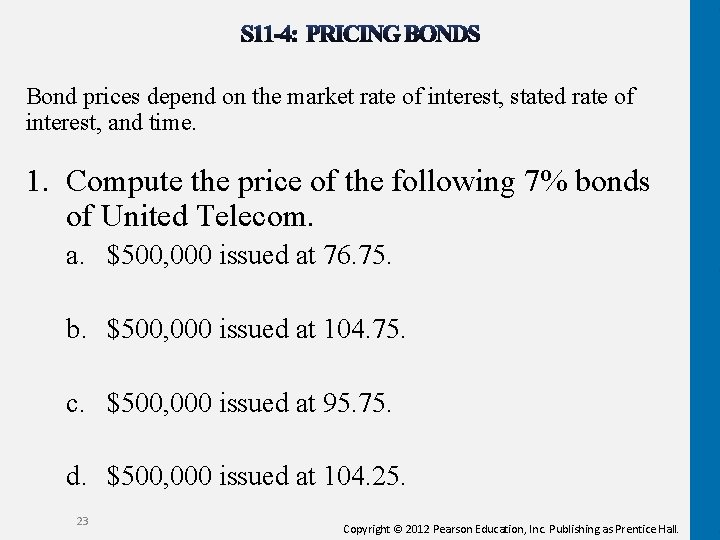 S11-4: PRICING BONDS

Bond prices depend on the market rate of interest, stated rate of interest, and time.

1. Compute the price of the following 7% bonds of United Telecom.

a. $500,000 issued at 76.75.

b. $500,000 issued at 104.75.

c. $500,000 issued at 95.75.

d. $500,000 issued at 104.25.

23

Copyright © 2012 Pearson Education, Inc. Publishing as Prentice Hall.